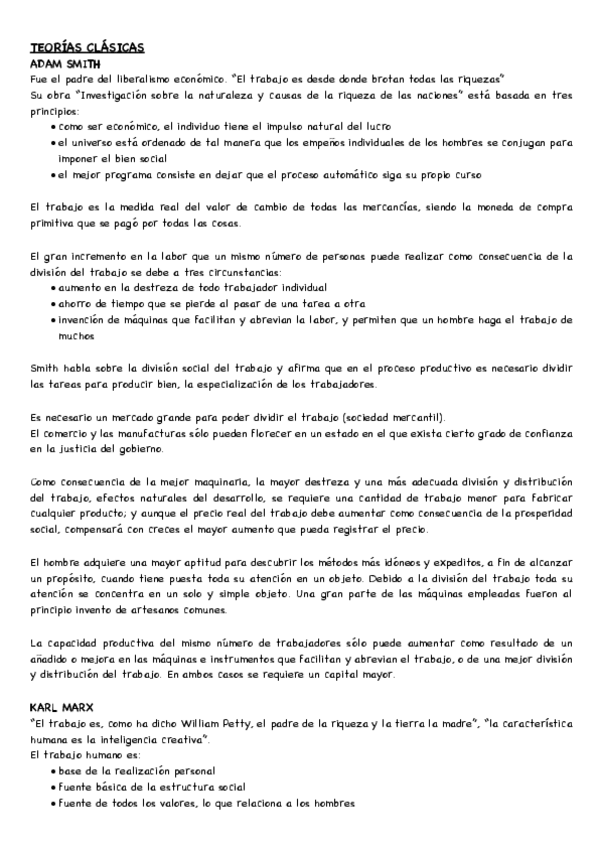 TEORÍAS CLÁSICAS
ADAM SMITH
Fue el padre del liberalismo económico. "El trabajo es desde donde brotan todas las riquezas"
Su obra "Investigación sobre la naturaleza y causas de la riqueza de las naciones" está basada en tres principios:
• como ser económico, el individuo tiene el impulso natural del lucro
• el universo está ordenado de tal manera que los empeños individuales de los hombres se conjugan para imponer el bien social
• el mejor programa consiste en dejar que el proceso automático siga su propio curso

El trabajo es la medida real del valor de cambio de todas las mercancías, siendo la moneda de compra primitiva que se pagó por todas las cosas.

El gran incremento en la labor que un mismo número de personas puede realizar como consecuencia de la división del trabajo se debe a tres circunstancias:
• aumento en la destreza de todo trabajador individual
• ahorro de tiempo que se pierde al pasar de una tarea a otra
• invención de máquinas que facilitan y abrevian la labor, y permiten que un hombre haga el trabajo de muchos

Smith habla sobre la división social del trabajo y afirma que en el proceso productivo es necesario dividir las tareas para producir bien, la especialización de los trabajadores.

Es necesario un mercado grande para poder dividir el trabajo (sociedad mercantil).
El comercio y las manufacturas sólo pueden florecer en un estado en el que exista cierto grado de confianza en la justicia del gobierno.

Como consecuencia de la mejor maquinaria, la mayor destreza y una más adecuada división y distribución del trabajo, efectos naturales del desarrollo, se requiere una cantidad de trabajo menor para fabricar cualquier producto; y aunque el precio real del trabajo debe aumentar como consecuencia de la prosperidad social, compensará con creces el mayor aumento que pueda registrar el precio.

El hombre adquiere una mayor aptitud para descubrir los métodos más idóneos y expeditos, a fin de alcanzar un propósito, cuando tiene puesta toda su atención en un objeto. Debido a la división del trabajo toda su atención se concentra en un solo y simple objeto. Una gran parte de las máquinas empleadas fueron al principio invento de artesanos comunes.

La capacidad productiva del mismo número de trabajadores sólo puede aumentar como resultado de un añadido o mejora en las máquinas e instrumentos que facilitan y abrevian el trabajo, o de una mejor división y distribución del trabajo. En ambos casos se requiere un capital mayor.

KARL MARX
"El trabajo es, como ha dicho William Petty, el padre de la riqueza y la tierra la madre", "la característica humana es la inteligencia creativa".
El trabajo humano es:
• base de la realización personal
• fuente básica de la estructura social
• fuente de todos los valores, lo que relaciona a los hombres